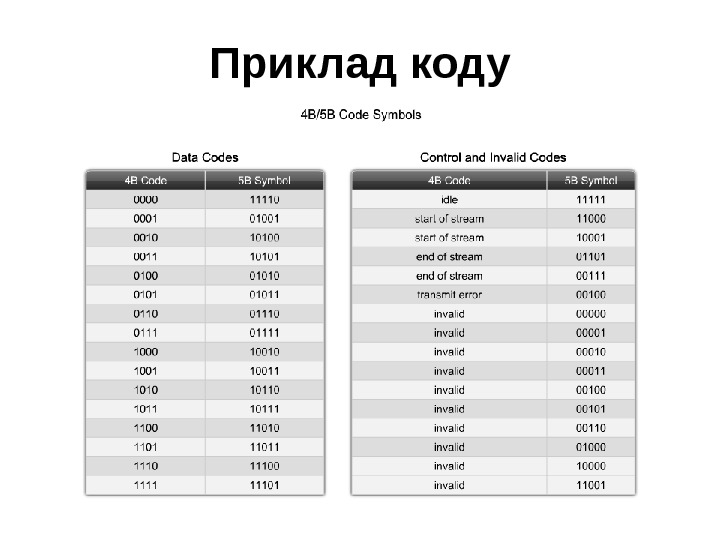 Приклад коду

4B/5B Code Symbols

Data Codes

| 4B Code | 5B Symbol |
|---|---|
| 0000 | 11110 |
| 0001 | 01001 |
| 0010 | 10100 |
| 0011 | 10101 |
| 0100 | 01010 |
| 0101 | 01011 |
| 0110 | 01110 |
| 0111 | 01111 |
| 1000 | 10010 |
| 1001 | 10011 |
| 1010 | 10110 |
| 1011 | 10111 |
| 1100 | 11010 |
| 1101 | 11011 |
| 1110 | 11100 |
| 1111 | 11101 |

Control and Invalid Codes

| 4B Code | 5B Symbol |
|---|---|
| idle | 11111 |
| start of stream | 11000 |
| start of stream | 10001 |
| end of stream | 01101 |
| end of stream | 00111 |
| transmit error | 00100 |
| invalid | 00000 |
| invalid | 00001 |
| invalid | 00010 |
| invalid | 00011 |
| invalid | 00100 |
| invalid | 00101 |
| invalid | 00110 |
| invalid | 01000 |
| invalid | 10000 |
| invalid | 11001 |